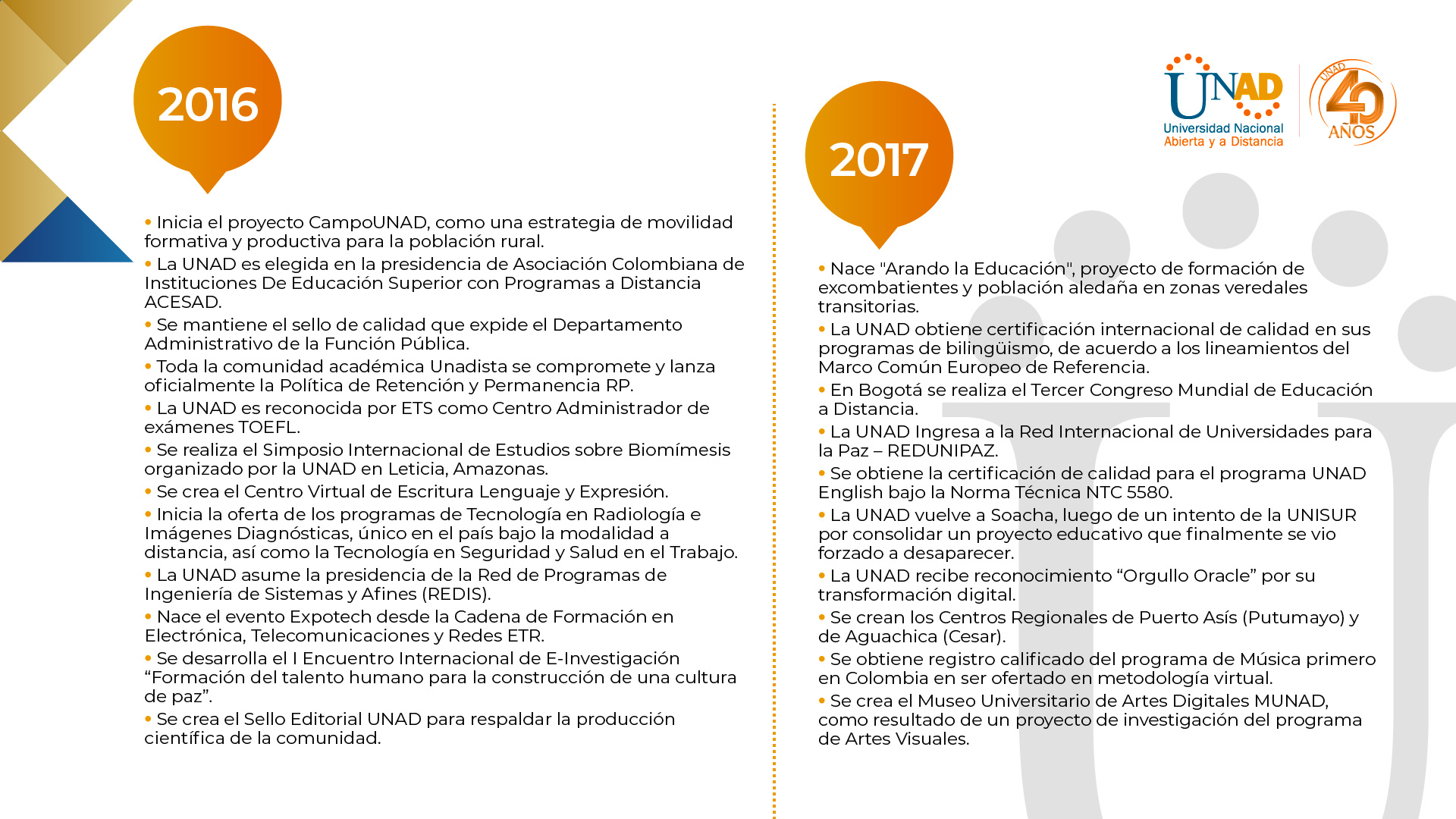 2016

• Inicia el proyecto CampoUNAD, como una estrategia de movilidad formativa y productiva para la población rural.
• La UNAD es elegida en la presidencia de Asociación Colombiana de Instituciones De Educación Superior con Programas a Distancia ACESAD.
• Se mantiene el sello de calidad que expide el Departamento Administrativo de la Función Pública.
• Toda la comunidad académica Unadista se compromete y lanza oficialmente la Política de Retención y Permanencia RP.
• La UNAD es reconocida por ETS como Centro Administrador de exámenes TOEFL.
• Se realiza el Simposio Internacional de Estudios sobre Biomímesis organizado por la UNAD en Leticia, Amazonas.
• Se crea el Centro Virtual de Escritura Lenguaje y Expresión.
• Inicia la oferta de los programas de Tecnología en Radiología e Imágenes Diagnósticas, único en el país bajo la modalidad a distancia, así como la Tecnología en Seguridad y Salud en el Trabajo.
• La UNAD asume la presidencia de la Red de Programas de Ingeniería de Sistemas y Afines (REDIS).
• Nace el evento Expotech desde la Cadena de Formación en Electrónica, Telecomunicaciones y Redes ETR.
• Se desarrolla el I Encuentro Internacional de E-Investigación “Formación del talento humano para la construcción de una cultura de paz”.
• Se crea el Sello Editorial UNAD para respaldar la producción científica de la comunidad.

2017

UNAD Universidad Nacional Abierta y a Distancia
UNAD 40 AÑOS

• Nace "Arando la Educación", proyecto de formación de excombatientes y población aledaña en zonas veredales transitorias.
• La UNAD obtiene certificación internacional de calidad en sus programas de bilingüismo, de acuerdo a los lineamientos del Marco Común Europeo de Referencia.
• En Bogotá se realiza el Tercer Congreso Mundial de Educación a Distancia.
• La UNAD Ingresa a la Red Internacional de Universidades para la Paz – REDUNIPAZ.
• Se obtiene la certificación de calidad para el programa UNAD English bajo la Norma Técnica NTC 5580.
• La UNAD vuelve a Soacha, luego de un intento de la UNISUR por consolidar un proyecto educativo que finalmente se vio forzado a desaparecer.
• La UNAD recibe reconocimiento “Orgullo Oracle” por su transformación digital.
• Se crean los Centros Regionales de Puerto Asís (Putumayo) y de Aguachica (Cesar).
• Se obtiene registro calificado del programa de Música primero en Colombia en ser ofertado en metodología virtual.
• Se crea el Museo Universitario de Artes Digitales MUNAD, como resultado de un proyecto de investigación del programa de Artes Visuales.